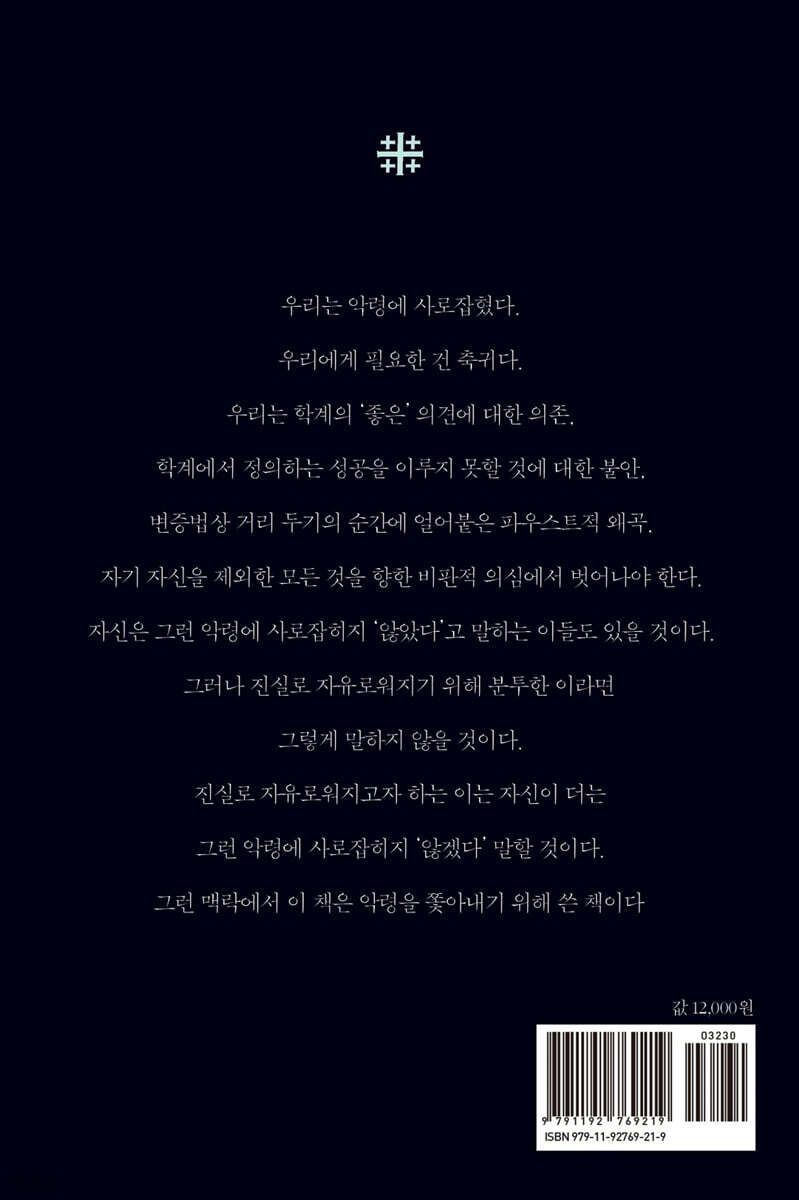 우리는 악령에 사로잡혔다.

우리에게 필요한 건 축귀다.

우리는 학계의 '좋은' 의견에 대한 의존,

학계에서 정의하는 성공을 이루지 못할 것에 대한 불안,

변증법상 거리 두기의 순간에 얼어붙은 파우스트적 왜곡,

자기 자신을 제외한 모든 것을 향한 비판적 의심에서 벗어나야 한다.

자신은 그런 악령에 사로잡히지 '않았다'고 말하는 이들도 있을 것이다.

그러나 진실로 자유로워지기 위해 분투한 이라면

그렇게 말하지 않을 것이다.

진실로 자유로워지고자 하는 이는 자신이 더는

그런 악령에 사로잡히지 '않겠다' 말할 것이다.

그런 맥락에서 이 책은 악령을 쫓아내기 위해 쓴 책이다

값 12,000원

03230

9 791192 769219

ISBN 979-11-92769-21-9